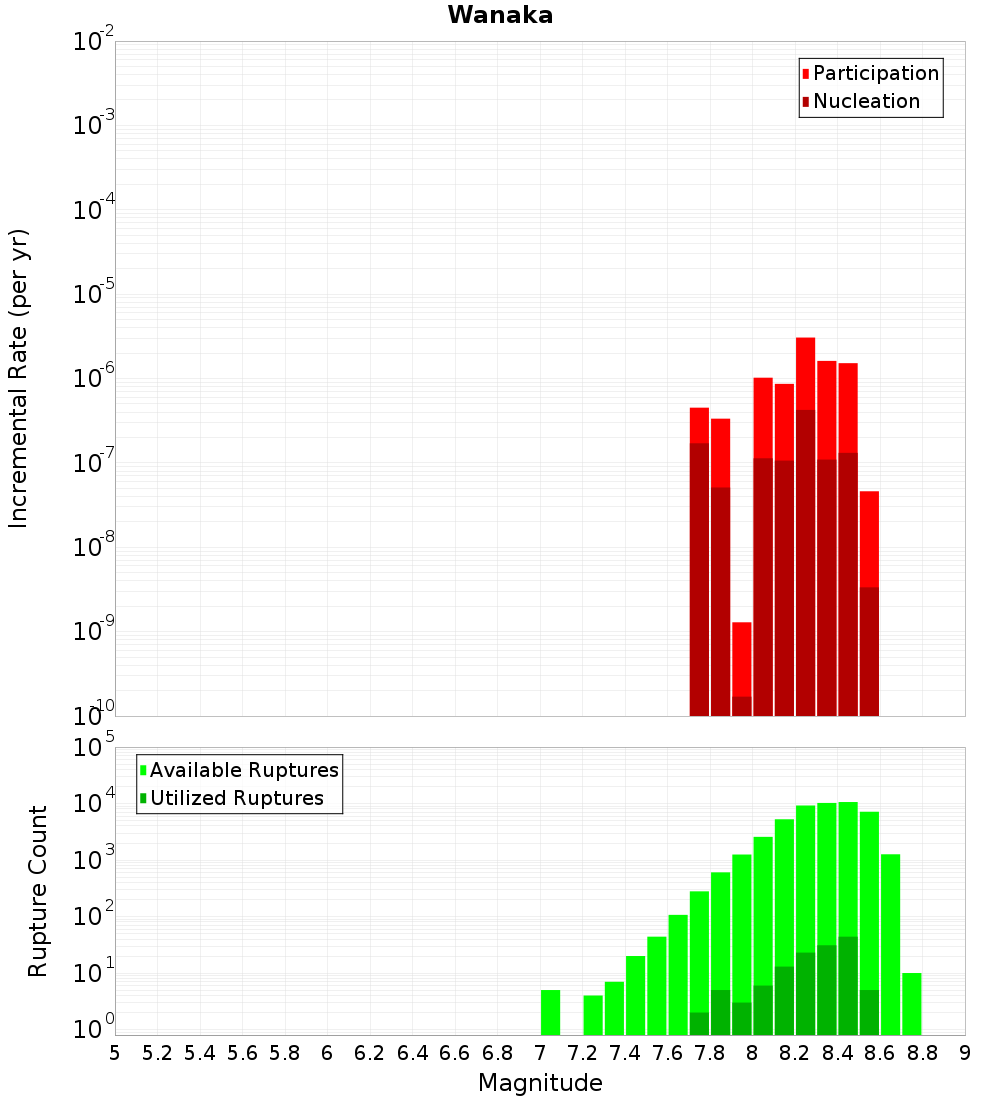 Wanaka

Participation
Nucleation

Incremental Rate (per yr)

$10^{-2}$
$10^{-3}$
$10^{-4}$
$10^{-5}$
$10^{-6}$
$10^{-7}$
$10^{-8}$
$10^{-9}$
$10^{-10}$

Available Ruptures
Utilized Ruptures

Rupture Count

$10^{5}$
$10^{4}$
$10^{3}$
$10^{2}$
$10^{1}$
$10^{0}$

5 5.2 5.4 5.6 5.8 6 6.2 6.4 6.6 6.8 7 7.2 7.4 7.6 7.8 8 8.2 8.4 8.6 8.8 9

Magnitude